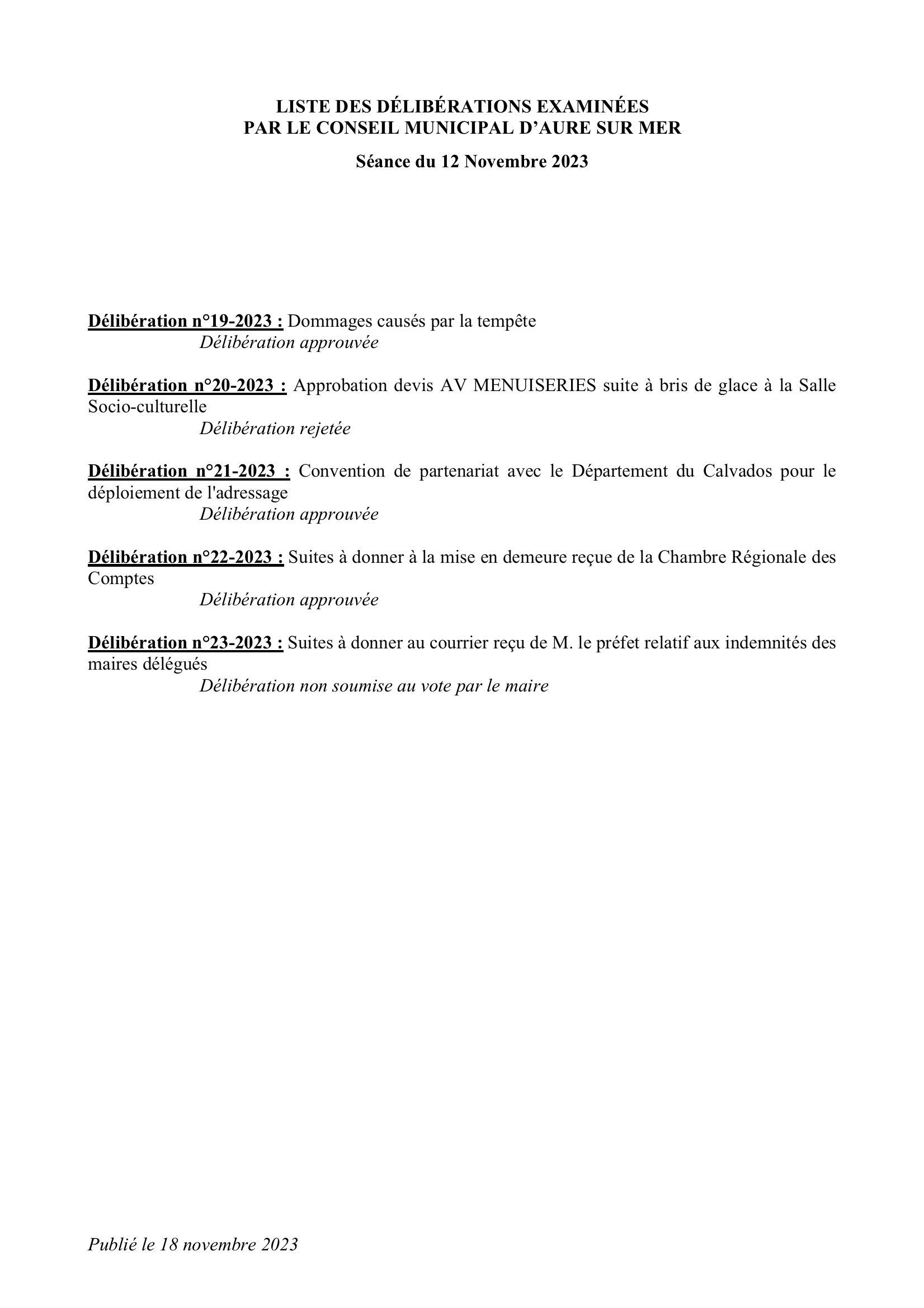 LISTE DES DÉLIBÉRATIONS EXAMINÉES
PAR LE CONSEIL MUNICIPAL D'AURE SUR MER

Séance du 12 Novembre 2023

Délibération n°19-2023 : Dommages causés par la tempête
Délibération approuvée

Délibération n°20-2023 : Approbation devis AV MENUISERIES suite à bris de glace à la Salle Socio-culturelle
Délibération rejetée

Délibération n°21-2023 : Convention de partenariat avec le Département du Calvados pour le déploiement de l'adressage
Délibération approuvée

Délibération n°22-2023 : Suites à donner à la mise en demeure reçue de la Chambre Régionale des Comptes
Délibération approuvée

Délibération n°23-2023 : Suites à donner au courrier reçu de M. le préfet relatif aux indemnités des maires délégués
Délibération non soumise au vote par le maire

Publié le 18 novembre 2023